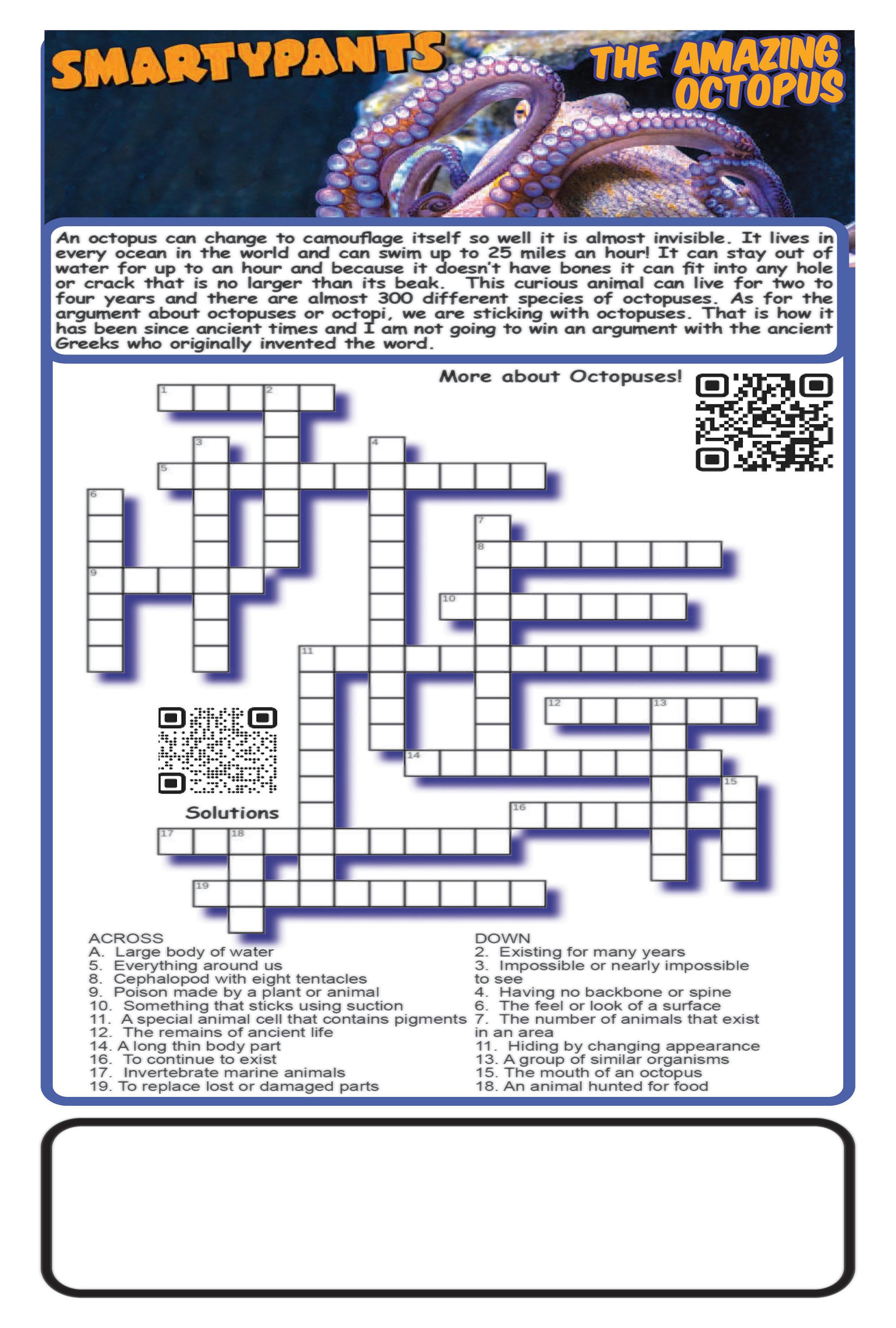 SMARTYPANTS

THE AMAZING OCTOPUS

An octopus can change to camouflage itself so well it is almost invisible. It lives in every ocean in the world and can swim up to 25 miles an hour! It can stay out of water for up to an hour and because it doesn't have bones it can fit into any hole or crack that is no larger than its beak. This curious animal can live for two to four years and there are almost 300 different species of octopuses. As for the argument about octopuses or octopi, we are sticking with octopuses. That is how it has been since ancient times and I am not going to win an argument with the ancient Greeks who originally invented the word.

More about Octopuses!

1 2 3 4 5 6 7 8 9 10 11 12 13 14 15 16 17 18 19

Solutions

ACROSS
A. Large body of water
5. Everything around us
8. Cephalopod with eight tentacles
9. Poison made by a plant or animal
10. Something that sticks using suction
11. A special animal cell that contains pigments
12. The remains of ancient life
14. A long thin body part
16. To continue to exist
17. Invertebrate marine animals
19. To replace lost or damaged parts

DOWN
2. Existing for many years
3. Impossible or nearly impossible to see
4. Having no backbone or spine
6. The feel or look of a surface
7. The number of animals that exist in an area
11. Hiding by changing appearance
13. A group of similar organisms
15. The mouth of an octopus
18. An animal hunted for food